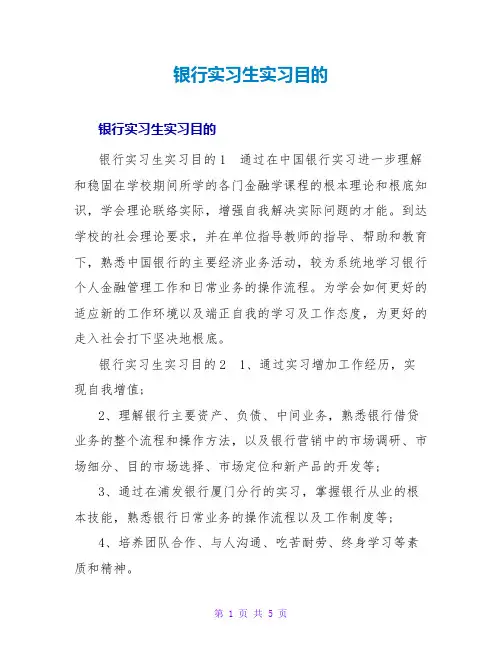 银行实习生实习目的

银行实习生实习目的

银行实习生实习目的1 通过在中国银行实习进一步理解和稳固在学校期间所学的各门金融学课程的根本理论和根底知识，学会理论联络实际，增强自我解决实际问题的才能。到达学校的社会理论要求，并在单位指导教师的指导、帮助和教育下，熟悉中国银行的主要经济业务活动，较为系统地学习银行个人金融管理工作和日常业务的操作流程。为学会如何更好的适应新的工作环境以及端正自我的学习及工作态度，为更好的走入社会打下坚决地根底。

银行实习生实习目的2 1、通过实习增加工作经历，实现自我增值；

2、理解银行主要资产、负债、中间业务，熟悉银行借贷业务的整个流程和操作方法，以及银行营销中的市场调研、市场细分、目的市场选择、市场定位和新产品的开发等；

3、通过在浦发银行厦门分行的实习，掌握银行从业的根本技能，熟悉银行日常业务的操作流程以及工作制度等；

4、培养团队合作、与人沟通、吃苦耐劳、终身学习等素质和精神。

第 1 页 共 5 页